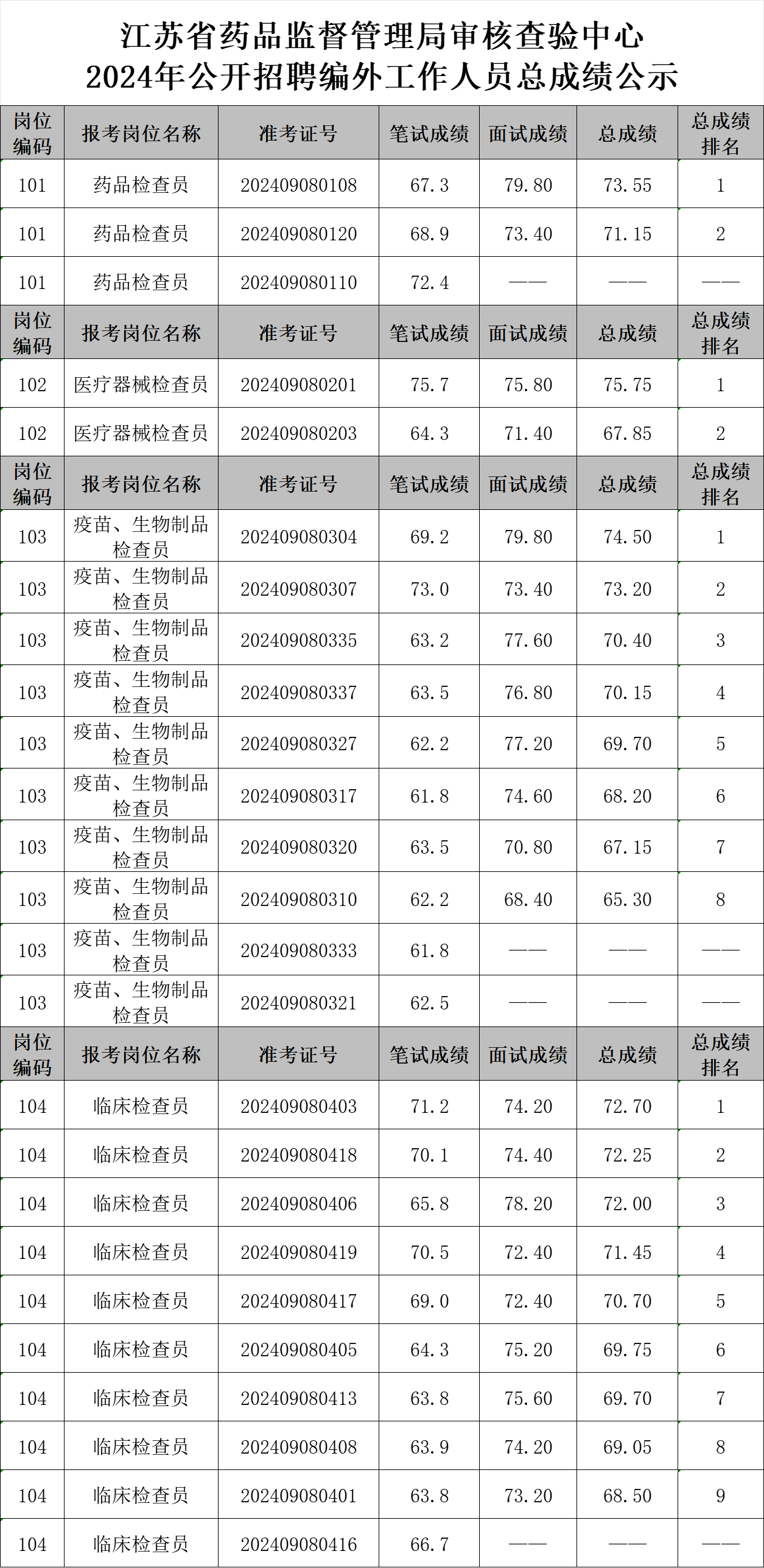 江苏省药品监督管理局审核查验中心
2024年公开招聘编外工作人员总成绩公示

| 岗位编码 | 报考岗位名称 | 准考证号 | 笔试成绩 | 面试成绩 | 总成绩 | 总成绩排名 |
|---|---|---|---|---|---|---|
| 101 | 药品检查员 | 202409080108 | 67.3 | 79.80 | 73.55 | 1 |
| 101 | 药品检查员 | 202409080120 | 68.9 | 73.40 | 71.15 | 2 |
| 101 | 药品检查员 | 202409080110 | 72.4 | —— | —— | —— |
| 岗位编码 | 报考岗位名称 | 准考证号 | 笔试成绩 | 面试成绩 | 总成绩 | 总成绩排名 |
| 102 | 医疗器械检查员 | 202409080201 | 75.7 | 75.80 | 75.75 | 1 |
| 102 | 医疗器械检查员 | 202409080203 | 64.3 | 71.40 | 67.85 | 2 |
| 岗位编码 | 报考岗位名称 | 准考证号 | 笔试成绩 | 面试成绩 | 总成绩 | 总成绩排名 |
| 103 | 疫苗、生物制品检查员 | 202409080304 | 69.2 | 79.80 | 74.50 | 1 |
| 103 | 疫苗、生物制品检查员 | 202409080307 | 73.0 | 73.40 | 73.20 | 2 |
| 103 | 疫苗、生物制品检查员 | 202409080335 | 63.2 | 77.60 | 70.40 | 3 |
| 103 | 疫苗、生物制品检查员 | 202409080337 | 63.5 | 76.80 | 70.15 | 4 |
| 103 | 疫苗、生物制品检查员 | 202409080327 | 62.2 | 77.20 | 69.70 | 5 |
| 103 | 疫苗、生物制品检查员 | 202409080317 | 61.8 | 74.60 | 68.20 | 6 |
| 103 | 疫苗、生物制品检查员 | 202409080320 | 63.5 | 70.80 | 67.15 | 7 |
| 103 | 疫苗、生物制品检查员 | 202409080310 | 62.2 | 68.40 | 65.30 | 8 |
| 103 | 疫苗、生物制品检查员 | 202409080333 | 61.8 | —— | —— | —— |
| 103 | 疫苗、生物制品检查员 | 202409080321 | 62.5 | —— | —— | —— |
| 岗位编码 | 报考岗位名称 | 准考证号 | 笔试成绩 | 面试成绩 | 总成绩 | 总成绩排名 |
| 104 | 临床检查员 | 202409080403 | 71.2 | 74.20 | 72.70 | 1 |
| 104 | 临床检查员 | 202409080418 | 70.1 | 74.40 | 72.25 | 2 |
| 104 | 临床检查员 | 202409080406 | 65.8 | 78.20 | 72.00 | 3 |
| 104 | 临床检查员 | 202409080419 | 70.5 | 72.40 | 71.45 | 4 |
| 104 | 临床检查员 | 202409080417 | 69.0 | 72.40 | 70.70 | 5 |
| 104 | 临床检查员 | 202409080405 | 64.3 | 75.20 | 69.75 | 6 |
| 104 | 临床检查员 | 202409080413 | 63.8 | 75.60 | 69.70 | 7 |
| 104 | 临床检查员 | 202409080408 | 63.9 | 74.20 | 69.05 | 8 |
| 104 | 临床检查员 | 202409080401 | 63.8 | 73.20 | 68.50 | 9 |
| 104 | 临床检查员 | 202409080416 | 66.7 | —— | —— | —— |